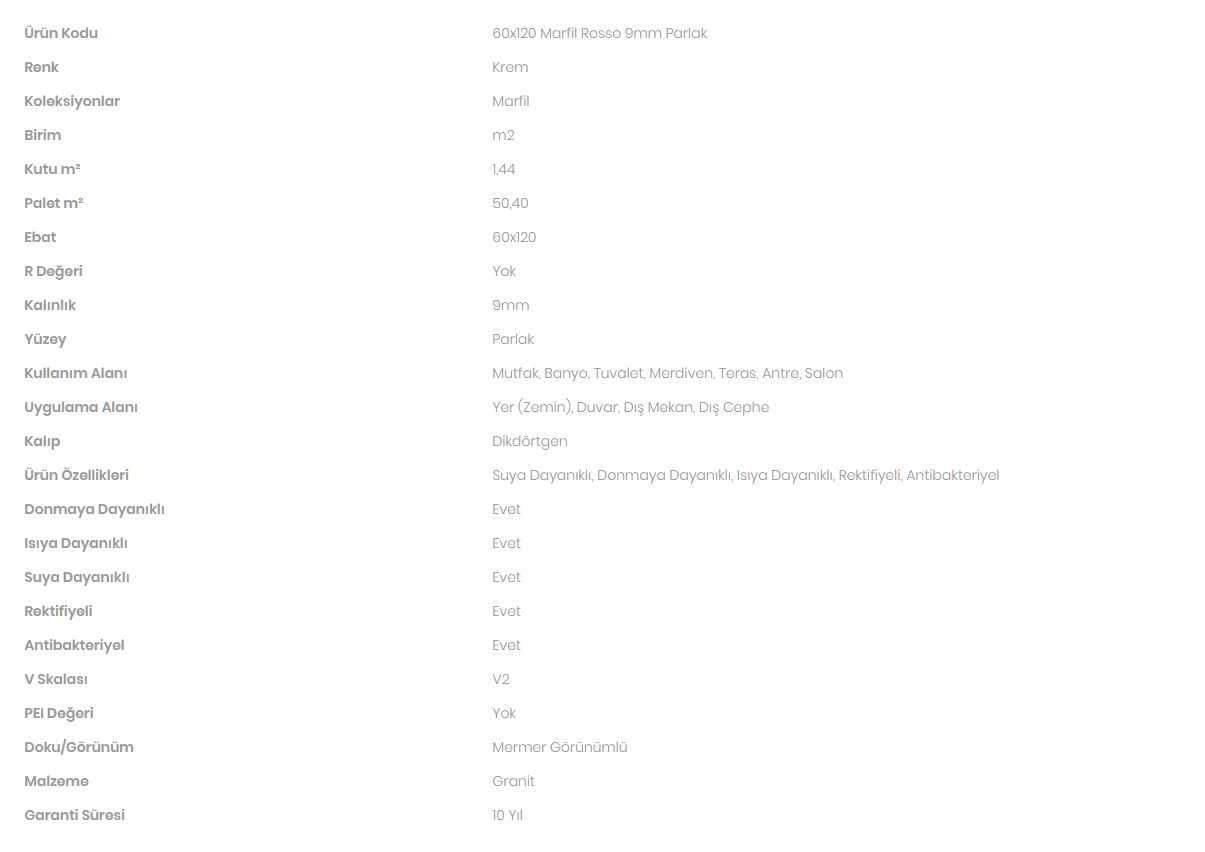 | | |
|---|---|
| Ürün Kodu | 60x120 Marfil Rosso 9mm Parlak |
| Renk | Krem |
| Koleksiyonlar | Marfil |
| Birim | m2 |
| Kutu m² | 1,44 |
| Palet m² | 50,40 |
| Ebat | 60x120 |
| R Değeri | Yok |
| Kalınlık | 9mm |
| Yüzey | Parlak |
| Kullanım Alanı | Mutfak, Banyo, Tuvalet, Merdiven, Teras, Antre, Salon |
| Uygulama Alanı | Yer (Zemin), Duvar, Dış Mekan, Dış Cephe |
| Kalıp | Dikdörtgen |
| Ürün Özellikleri | Suya Dayanıklı, Donmaya Dayanıklı, Isıya Dayanıklı, Rektifiyeli, Antibakteriyel |
| Donmaya Dayanıklı | Evet |
| Isıya Dayanıklı | Evet |
| Suya Dayanıklı | Evet |
| Rektifiyeli | Evet |
| Antibakteriyel | Evet |
| V Skalası | V2 |
| PEI Değeri | Yok |
| Doku/Görünüm | Mermer Görünümlü |
| Malzeme | Granit |
| Garanti Süresi | 10 Yıl |